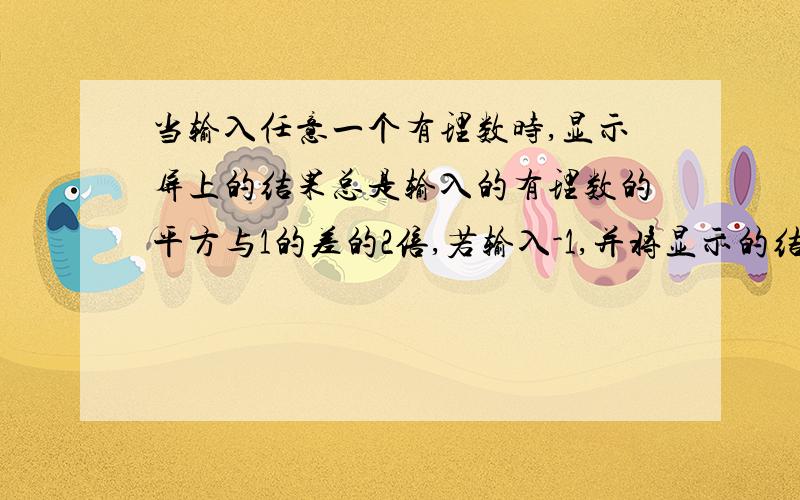 当输入任意一个有理数时,显示屏上的结果总是输入的有理数的平方与1的差的2倍,若输入-1,并将显示的结